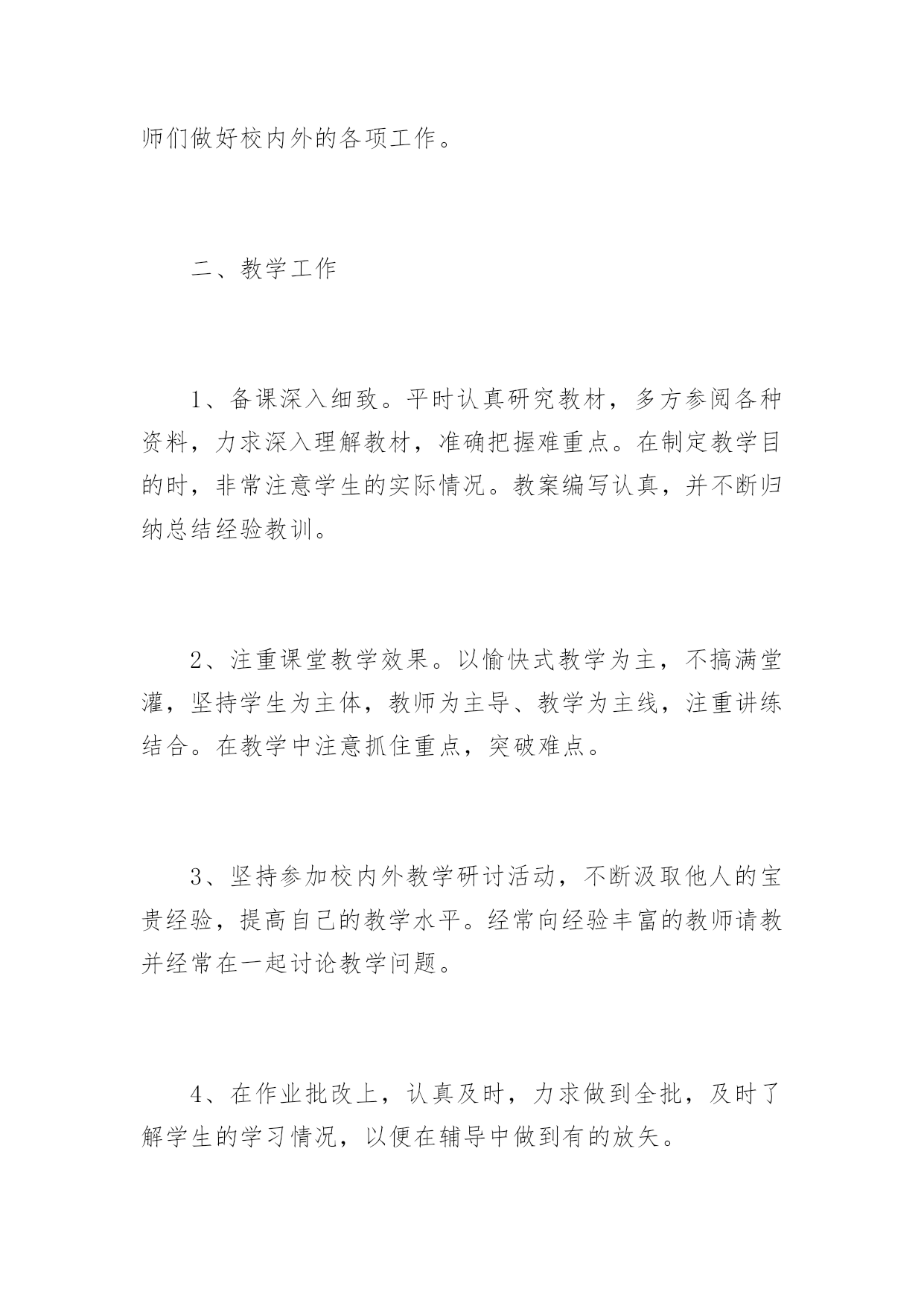 师们做好校内外的各项工作。

二、教学工作

1、备课深入细致。平时认真研究教材，多方参阅各种资料，力求深入理解教材，准确把握难重点。在制定教学目的时，非常注意学生的实际情况。教案编写认真，并不断归纳总结经验教训。

2、注重课堂教学效果。以愉快式教学为主，不搞满堂灌，坚持学生为主体，教师为主导、教学为主线，注重讲练结合。在教学中注意抓住重点，突破难点。

3、坚持参加校内外教学研讨活动，不断汲取他人的宝贵经验，提高自己的教学水平。经常向经验丰富的教师请教并经常在一起讨论教学问题。

4、在作业批改上，认真及时，力求做到全批，及时了解学生的学习情况，以便在辅导中做到有的放矢。